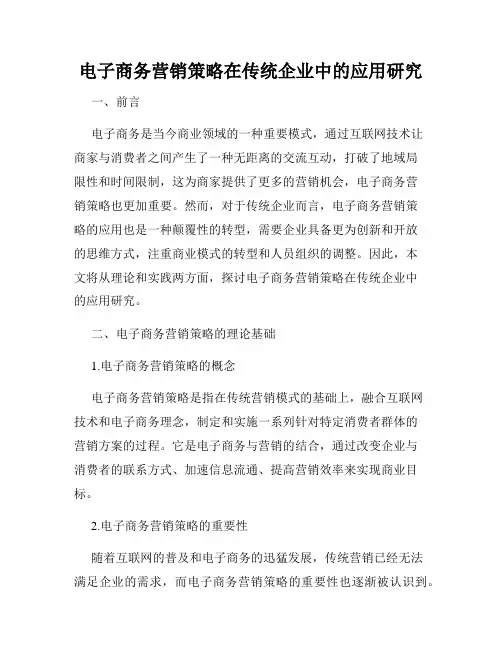 电子商务营销策略在传统企业中的应用研究

一、前言

电子商务是当今商业领域的一种重要模式，通过互联网技术让商家与消费者之间产生了一种无距离的交流互动，打破了地域局限性和时间限制，这为商家提供了更多的营销机会，电子商务营销策略也更加重要。然而，对于传统企业而言，电子商务营销策略的应用也是一种颠覆性的转型，需要企业具备更为创新和开放的思维方式，注重商业模式的转型和人员组织的调整。因此，本文将从理论和实践两方面，探讨电子商务营销策略在传统企业中的应用研究。

二、电子商务营销策略的理论基础

1.电子商务营销策略的概念

电子商务营销策略是指在传统营销模式的基础上，融合互联网技术和电子商务理念，制定和实施一系列针对特定消费者群体的营销方案的过程。它是电子商务与营销的结合，通过改变企业与消费者的联系方式、加速信息流通、提高营销效率来实现商业目标。

2.电子商务营销策略的重要性

随着互联网的普及和电子商务的迅猛发展，传统营销已经无法满足企业的需求，而电子商务营销策略的重要性也逐渐被认识到。